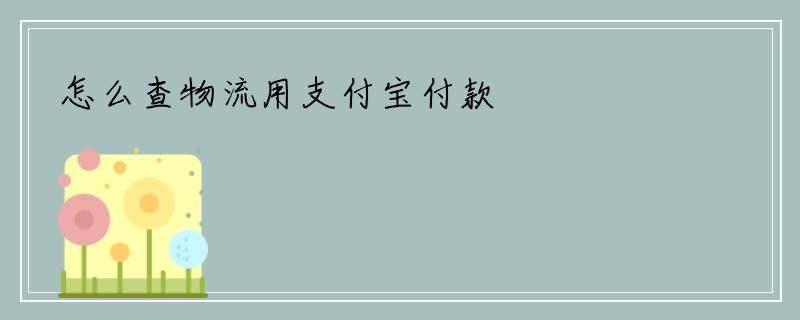 怎么查物流用支付宝付款